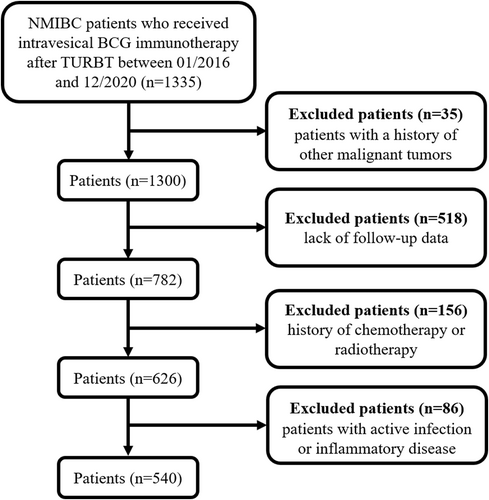 NMIBC patients who received intravesical BCG immunotherapy after TURBT between 01/2016 and 12/2020 (n=1335)

Excluded patients (n=35)
patients with a history of other malignant tumors

Patients (n=1300)

Excluded patients (n=518)
lack of follow-up data

Patients (n=782)

Excluded patients (n=156)
history of chemotherapy or radiotherapy

Patients (n=626)

Excluded patients (n=86)
patients with active infection or inflammatory disease

Patients (n=540)